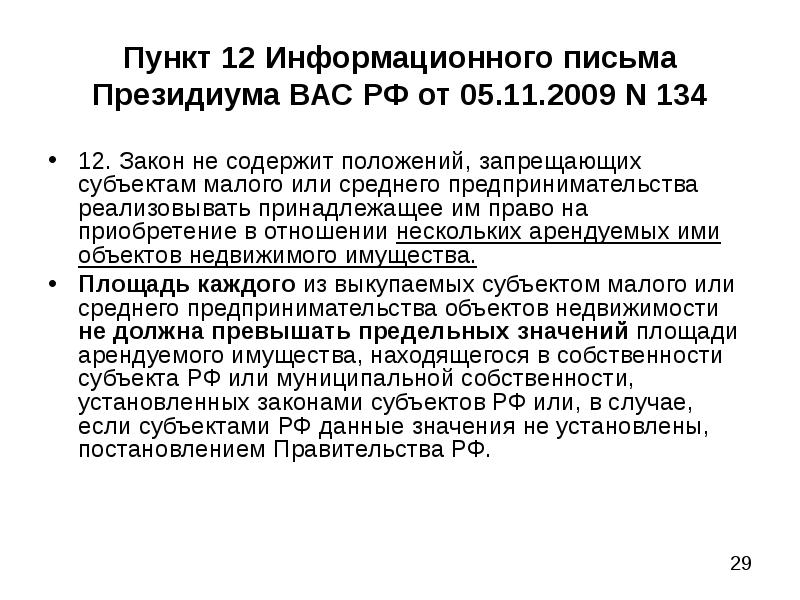 Пункт 12 Информационного письма Президиума ВАС РФ от 05.11.2009 N 134

• 12. Закон не содержит положений, запрещающих субъектам малого или среднего предпринимательства реализовывать принадлежащее им право на приобретение в отношении нескольких арендуемых ими объектов недвижимого имущества.

• Площадь каждого из выкупаемых субъектом малого или среднего предпринимательства объектов недвижимости не должна превышать предельных значений площади арендуемого имущества, находящегося в собственности субъекта РФ или муниципальной собственности, установленных законами субъектов РФ или, в случае, если субъектами РФ данные значения не установлены, постановлением Правительства РФ.

29